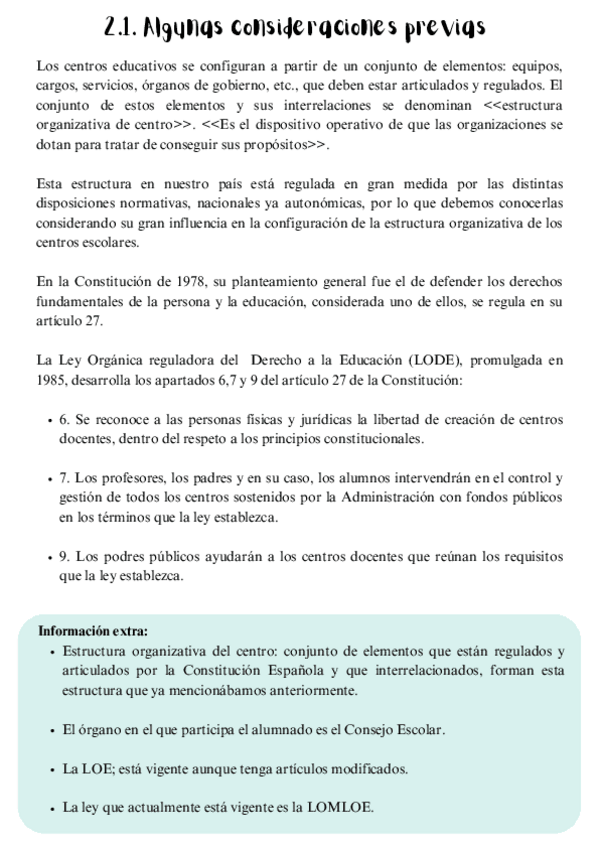 2.1. Algunas consideraciones previas

Los centros educativos se configuran a partir de un conjunto de elementos: equipos, cargos, servicios, órganos de gobierno, etc., que deben estar articulados y regulados. El conjunto de estos elementos y sus interrelaciones se denominan <<estructura organizativa de centro>>. <<Es el dispositivo operativo de que las organizaciones se dotan para tratar de conseguir sus propósitos>>.

Esta estructura en nuestro país está regulada en gran medida por las distintas disposiciones normativas, nacionales ya autonómicas, por lo que debemos conocerlas considerando su gran influencia en la configuración de la estructura organizativa de los centros escolares.

En la Constitución de 1978, su planteamiento general fue el de defender los derechos fundamentales de la persona y la educación, considerada uno de ellos, se regula en su artículo 27.

La Ley Orgánica reguladora del Derecho a la Educación (LODE), promulgada en 1985, desarrolla los apartados 6,7 y 9 del artículo 27 de la Constitución:

• 6. Se reconoce a las personas físicas y jurídicas la libertad de creación de centros docentes, dentro del respeto a los principios constitucionales.

• 7. Los profesores, los padres y en su caso, los alumnos intervendrán en el control y gestión de todos los centros sostenidos por la Administración con fondos públicos en los términos que la ley establezca.

• 9. Los podres públicos ayudarán a los centros docentes que reúnan los requisitos que la ley establezca.

Información extra:
• Estructura organizativa del centro: conjunto de elementos que están regulados y articulados por la Constitución Española y que interrelacionados, forman esta estructura que ya mencionábamos anteriormente.

• El órgano en el que participa el alumnado es el Consejo Escolar.

• La LOE; está vigente aunque tenga artículos modificados.

• La ley que actualmente está vigente es la LOMLOE.